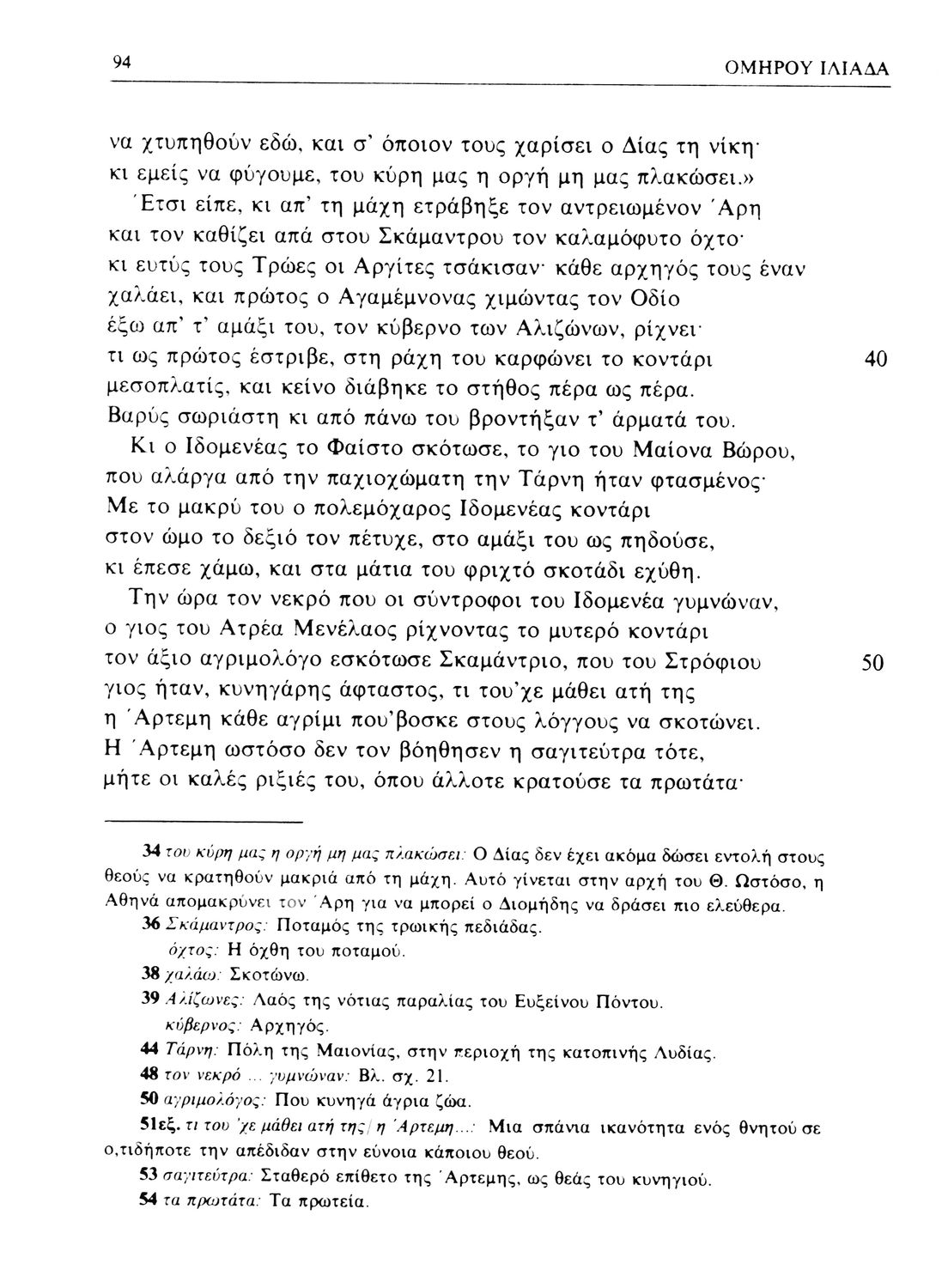 94 ΟΜΗΡΟΥ ΙΛΙΑΔΑ

να χτυπηθούν εδώ, και σ' όποιον τους χαρίσει ο Δίας τη νίκη·
κι εμείς να φύγουμε, του κύρη μας η οργή μη μας πλακώσει.»
Έτσι είπε, κι απ' τη μάχη ετράβηξε τον αντρειωμένον Άρη
και τον καθίζει απά στου Σκάμαντρου τον καλαμόφυτο όχτο·
κι ευτύς τους Τρώες οι Αργίτες τσάκισαν· κάθε αρχηγός τους έναν
χαλάει, και πρώτος ο Αγαμέμνονας χιμώντας τον Οδίο
έξω απ' τ' αμάξι του, τον κύβερνο των Αλιζώνων, ρίχνει·
τι ως πρώτος έστριβε, στη ράχη του καρφώνει το κοντάρι 40
μεσοπλατίς, και κείνο διάβηκε το στήθος πέρα ως πέρα.
Βαρύς σωριάστη κι από πάνω του βροντήξαν τ' άρματά του.
Κι ο Ιδομενέας το Φαίστο σκότωσε, το γιο του Μαίονα Βώρου,
που αλάργα από την παχιοχώματη την Τάρνη ήταν φτασμένος·
Με το μακρύ του ο πολεμόχαρος Ιδομενέας κοντάρι
στον ώμο το δεξιό τον πέτυχε, στο αμάξι του ως πηδούσε,
κι έπεσε χάμω, και στα μάτια του φριχτό σκοτάδι εχύθη.
Την ώρα τον νεκρό που οι σύντροφοι του Ιδομενέα γυμνώναν,
ο γιος του Ατρέα Μενέλαος ρίχνοντας το μυτερό κοντάρι
τον άξιο αγριμολόγο εσκότωσε Σκαμάντριο, που του Στρόφιου 50
γιος ήταν, κυνηγάρης άφταστος, τι του'χε μάθει ατή της
η Άρτεμη κάθε αγρίμι που'βοσκε στους λόγγους να σκοτώνει.
Η Άρτεμη ωστόσο δεν τον βόηθησεν η σαγιτεύτρα τότε,
μήτε οι καλές ριξιές του, όπου άλλοτε κρατούσε τα πρωτάτα·

34 του κύρη μας η οργή μη μας πλακώσει: Ο Δίας δεν έχει ακόμα δώσει εντολή στους θεούς να κρατηθούν μακριά από τη μάχη. Αυτό γίνεται στην αρχή του Θ. Ωστόσο, η Αθηνά απομακρύνει τον Άρη για να μπορεί ο Διομήδης να δράσει πιο ελεύθερα.
36 Σκάμαντρος: Ποταμός της τρωικής πεδιάδας.
όχτος: Η όχθη του ποταμού.
38 χαλάω: Σκοτώνω.
39 Αλίζωνες: Λαός της νότιας παραλίας του Ευξείνου Πόντου.
κύβερνος: Αρχηγός.
44 Τάρνη: Πόλη της Μαιονίας, στην περιοχή της κατοπινής Λυδίας.
48 τον νεκρό ... γυμνώναν: Βλ. σχ. 21.
50 αγριμολόγος: Που κυνηγά άγρια ζώα.
51εξ. τι του 'χε μάθει ατή της / η Άρτεμη...: Μια σπάνια ικανότητα ενός θνητού σε ο,τιδήποτε την απέδιδαν στην εύνοια κάποιου θεού.
53 σαγιτεύτρα: Σταθερό επίθετο της Άρτεμης, ως θεάς του κυνηγιού.
54 τα πρωτάτα: Τα πρωτεία.